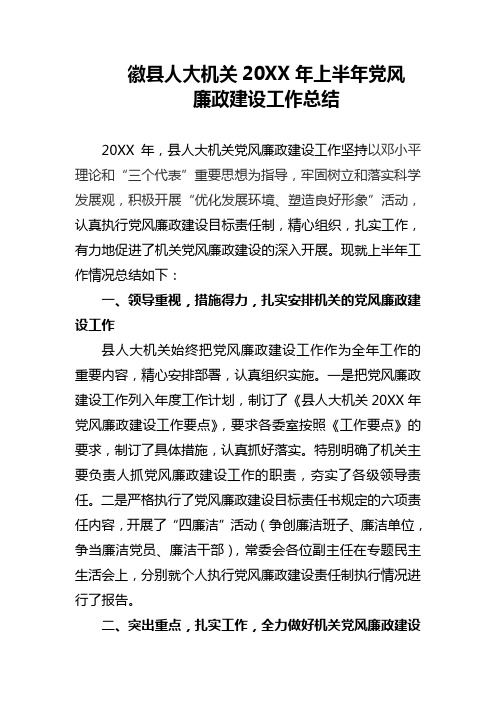 徽县人大机关 20XX 年上半年党风廉政建设工作总结

20XX 年，县人大机关党风廉政建设工作坚持以邓小平理论和“三个代表”重要思想为指导，牢固树立和落实科学发展观，积极开展“优化发展环境、塑造良好形象”活动，认真执行党风廉政建设目标责任制，精心组织，扎实工作，有力地促进了机关党风廉政建设的深入开展。现就上半年工作情况总结如下：

一、领导重视，措施得力，扎实安排机关的党风廉政建设工作

县人大机关始终把党风廉政建设工作作为全年工作的重要内容，精心安排部署，认真组织实施。一是把党风廉政建设工作列入年度工作计划，制订了《县人大机关 20XX 年党风廉政建设工作要点》，要求各委室按照《工作要点》的要求，制订了具体措施，认真抓好落实。特别明确了机关主要负责人抓党风廉政建设工作的职责，夯实了各级领导责任。二是严格执行了党风廉政建设目标责任书规定的六项责任内容，开展了“四廉洁”活动（争创廉洁班子、廉洁单位，争当廉洁党员、廉洁干部），常委会各位副主任在专题民主生活会上，分别就个人执行党风廉政建设责任制执行情况进行了报告。

二、突出重点，扎实工作，全力做好机关党风廉政建设